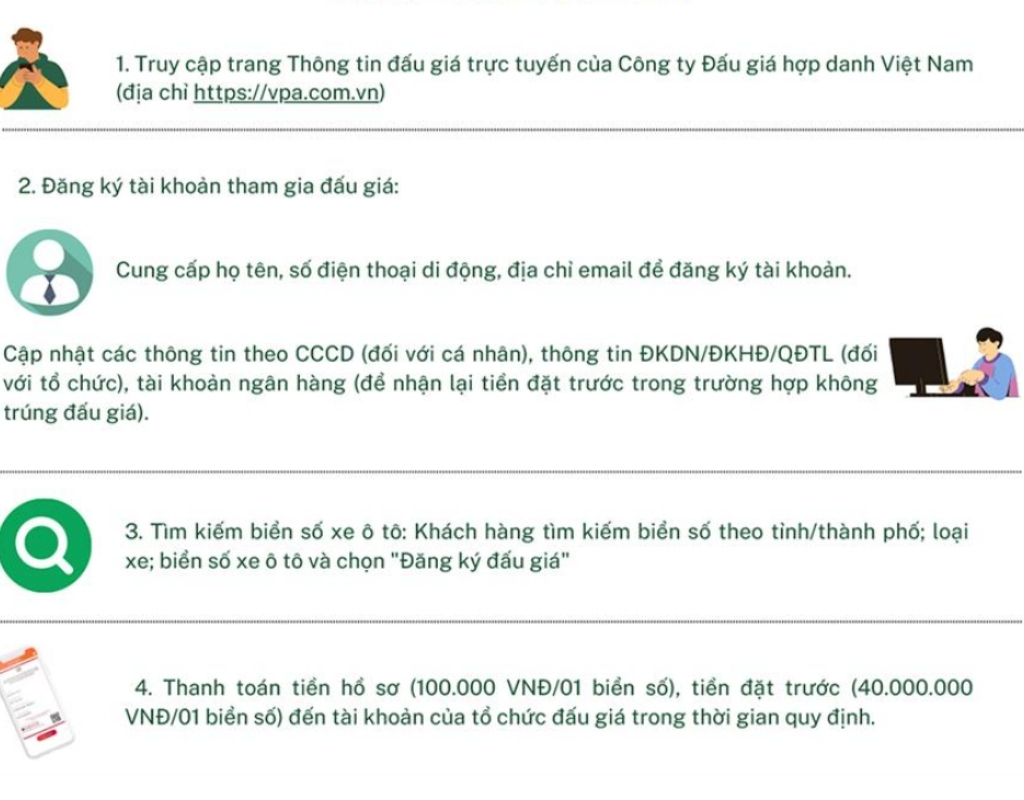 1. Truy cập trang Thông tin đấu giá trực tuyến của Công ty Đấu giá hợp danh Việt Nam (địa chỉ https://vpa.com.vn)

2. Đăng ký tài khoản tham gia đấu giá:

Cung cấp họ tên, số điện thoại di động, địa chỉ email để đăng ký tài khoản.

Cập nhật các thông tin theo CCCD (đối với cá nhân), thông tin ĐKDN/ĐKHĐ/QĐTL (đối với tổ chức), tài khoản ngân hàng (để nhận lại tiền đặt trước trong trường hợp không trúng đấu giá).

3. Tìm kiếm biển số xe ô tô: Khách hàng tìm kiếm biển số theo tỉnh/thành phố; loại xe; biển số xe ô tô và chọn "Đăng ký đấu giá"

4. Thanh toán tiền hồ sơ (100.000 VNĐ/01 biển số), tiền đặt trước (40.000.000 VNĐ/01 biển số) đến tài khoản của tổ chức đấu giá trong thời gian quy định.